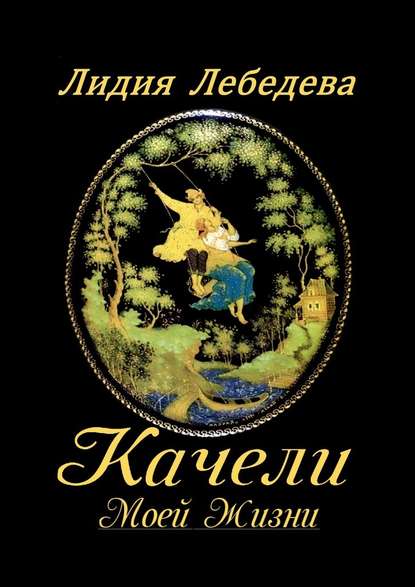 Лидия Лебедева

Качели
Моей Жизни